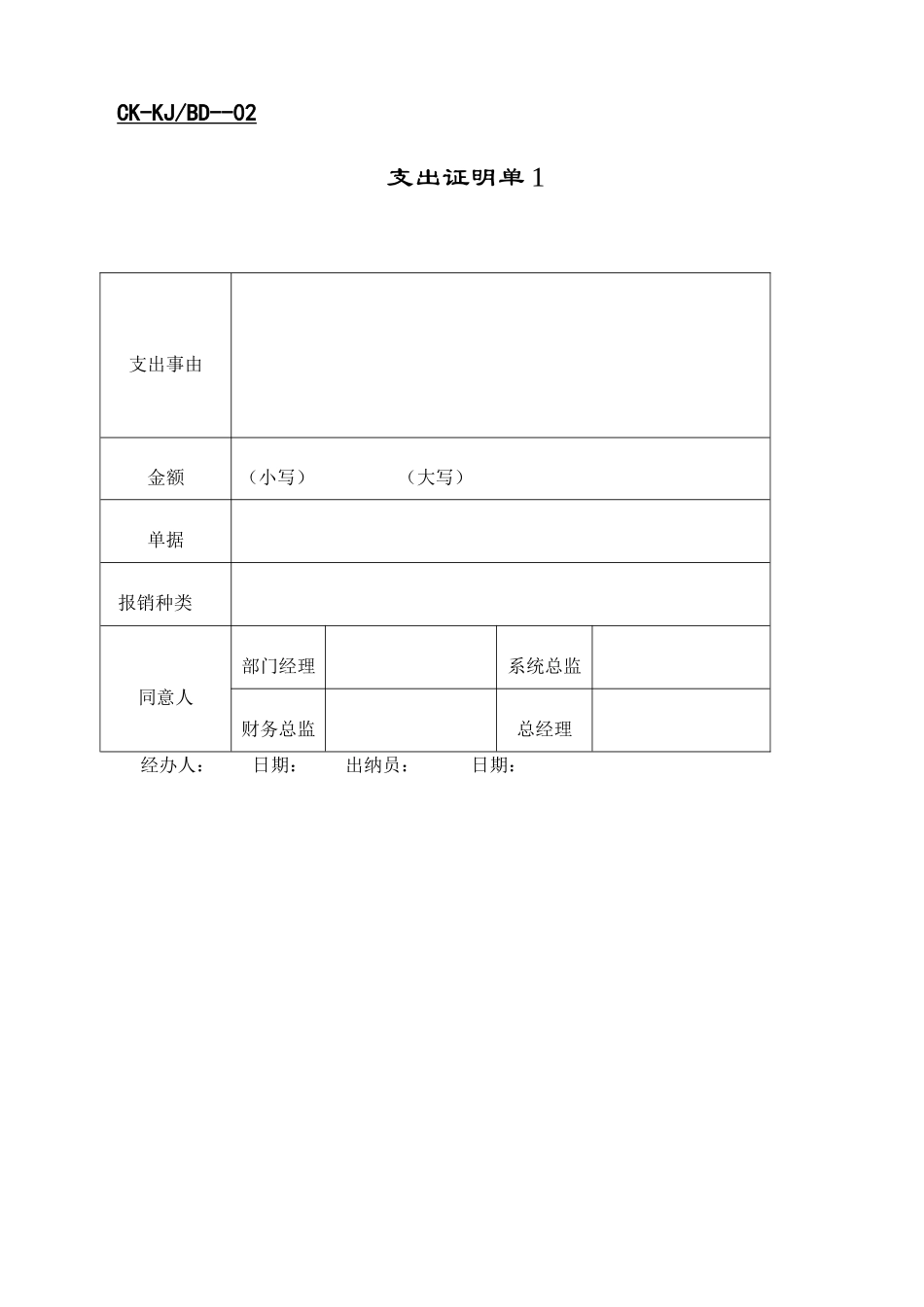 CK-KJ/BD--02

支出证明单1

| 支出事由 | | | | |
|---|---|---|---|---|
| 金额 | （小写） （大写） | | | |
| 单据 | | | | |
| 报销种类 | | | | |
| 同意人 | 部门经理 | | 系统总监 | |
| | 财务总监 | | 总经理 | |

经办人： 日期： 出纳员： 日期：